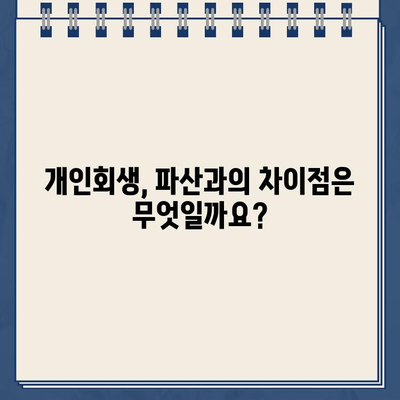 개인회생, 파산과의 차이점은 무엇일까요?